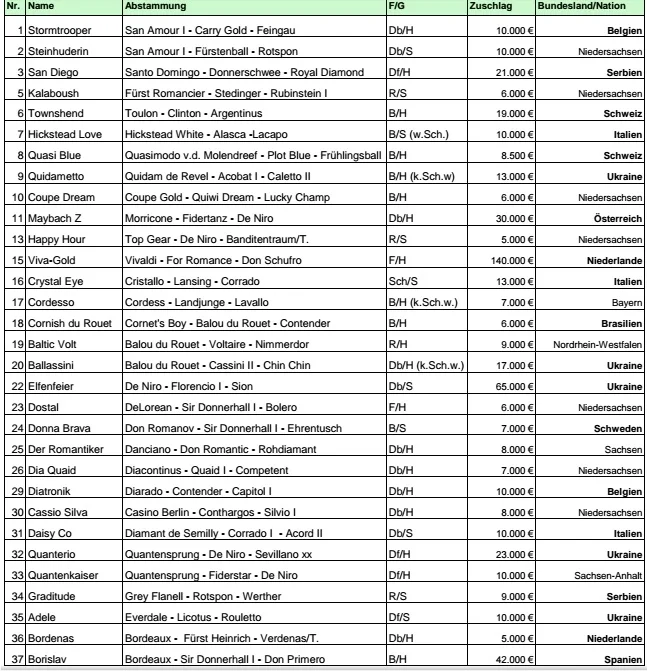 | Nr. | Name | Abstammung | F/G | Zuschlag | Bundesland/Nation |
|---|---|---|---|---|---|
| 1 | Stormtrooper | San Amour I - Carry Gold - Feingau | Db/H | 10.000 € | Belgien |
| 2 | Steinhuderin | San Amour I - Fürstenball - Rotspon | Db/S | 10.000 € | Niedersachsen |
| 3 | San Diego | Santo Domingo - Donnerschwee - Royal Diamond | Df/H | 21.000 € | Serbien |
| 5 | Kalaboush | Fürst Romancier - Stedinger - Rubinstein I | R/S | 6.000 € | Niedersachsen |
| 6 | Townshend | Toulon - Clinton - Argentinus | B/H | 19.000 € | Schweiz |
| 7 | Hickstead Love | Hickstead White - Alasca -Lacapo | B/S (w.Sch.) | 10.000 € | Italien |
| 8 | Quasi Blue | Quasimodo v.d. Molendreef - Plot Blue - Frühlingsball | B/H | 8.500 € | Schweiz |
| 9 | Quidametto | Quidam de Revel - Acobat I - Caletto II | B/H (k.Sch.w) | 13.000 € | Ukraine |
| 10 | Coupe Dream | Coupe Gold - Quiwi Dream - Lucky Champ | B/H | 6.000 € | Niedersachsen |
| 11 | Maybach Z | Morricone - Fidertanz - De Niro | Db/H | 30.000 € | Österreich |
| 13 | Happy Hour | Top Gear - De Niro - Banditentraum/T. | R/S | 5.000 € | Niedersachsen |
| 15 | Viva-Gold | Vivaldi - For Romance - Don Schufro | F/H | 140.000 € | Niederlande |
| 16 | Crystal Eye | Cristallo - Lansing - Corrado | Sch/S | 13.000 € | Italien |
| 17 | Cordesso | Cordess - Landjunge - Lavallo | B/H (k.Sch.w.) | 7.000 € | Bayern |
| 18 | Cornish du Rouet | Cornet's Boy - Balou du Rouet - Contender | B/H | 6.000 € | Brasilien |
| 19 | Baltic Volt | Balou du Rouet - Voltaire - Nimmerdor | R/H | 9.000 € | Nordrhein-Westfalen |
| 20 | Ballassini | Balou du Rouet - Cassini II - Chin Chin | Db/H (k.Sch.w.) | 17.000 € | Ukraine |
| 22 | Elfenfeier | De Niro - Florencio I - Sion | Db/S | 65.000 € | Ukraine |
| 23 | Dostal | DeLorean - Sir Donnerhall I - Bolero | F/H | 6.000 € | Niedersachsen |
| 24 | Donna Brava | Don Romanov - Sir Donnerhall I - Ehrentusch | B/S | 7.000 € | Schweden |
| 25 | Der Romantiker | Danciano - Don Romantic - Rohdiamant | Db/H | 8.000 € | Sachsen |
| 26 | Dia Quaid | Diacontinus - Quaid I - Competent | Db/H | 7.000 € | Niedersachsen |
| 29 | Diatronik | Diarado - Contender - Capitol I | Db/H | 10.000 € | Belgien |
| 30 | Cassio Silva | Casino Berlin - Conthargos - Silvio I | Db/H | 8.000 € | Niedersachsen |
| 31 | Daisy Co | Diamant de Semilly - Corrado I - Acord II | Db/S | 10.000 € | Italien |
| 32 | Quanterio | Quantensprung - De Niro - Sevillano xx | Df/H | 23.000 € | Ukraine |
| 33 | Quantenkaiser | Quantensprung - Fiderstar - De Niro | Df/H | 10.000 € | Sachsen-Anhalt |
| 34 | Graditude | Grey Flanell - Rotspon - Werther | R/S | 9.000 € | Serbien |
| 35 | Adele | Everdale - Licotus - Rouletto | Df/S | 10.000 € | Ukraine |
| 36 | Bordenas | Bordeaux - Fürst Heinrich - Verdenas/T. | Db/H | 5.000 € | Niederlande |
| 37 | Borislav | Bordeaux - Sir Donnerhall I - Don Primero | B/H | 42.000 € | Spanien |